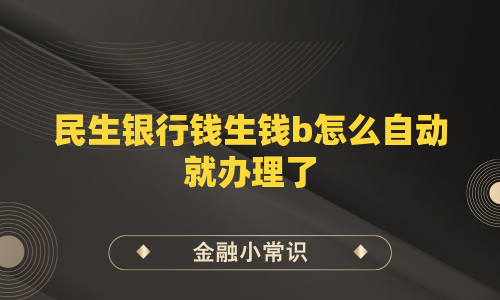 民生银行钱生钱b怎么自动就办理了

金融小常识